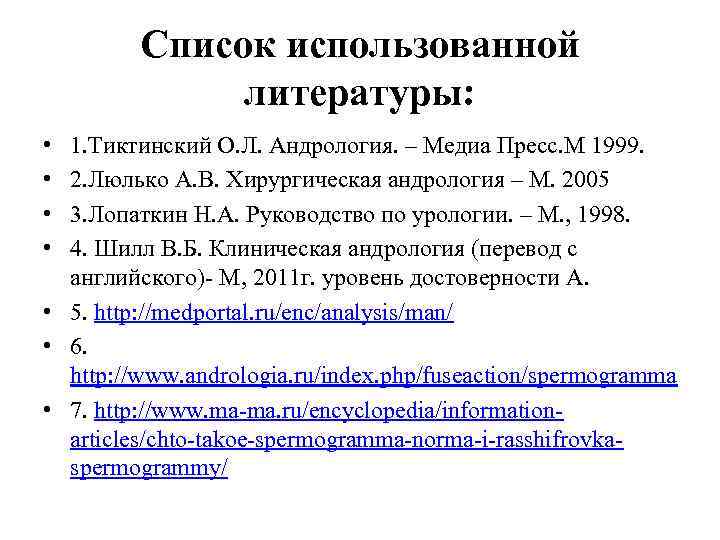 Список использованной литературы:

• 1.Тиктинский О.Л. Андрология. – Медиа Пресс.М 1999.
• 2.Люлько А.В. Хирургическая андрология – М. 2005
• 3.Лопаткин Н.А. Руководство по урологии. – М., 1998.
• 4. Шилл В.Б. Клиническая андрология (перевод с английского)- М, 2011г. уровень достоверности А.
• 5. http://medportal.ru/enc/analysis/man/
• 6. http://www.andrologia.ru/index.php/fuseaction/spermogramma
• 7. http://www.ma-ma.ru/encyclopedia/information-articles/chto-takoe-spermogramma-norma-i-rasshifrovka-spermogrammy/